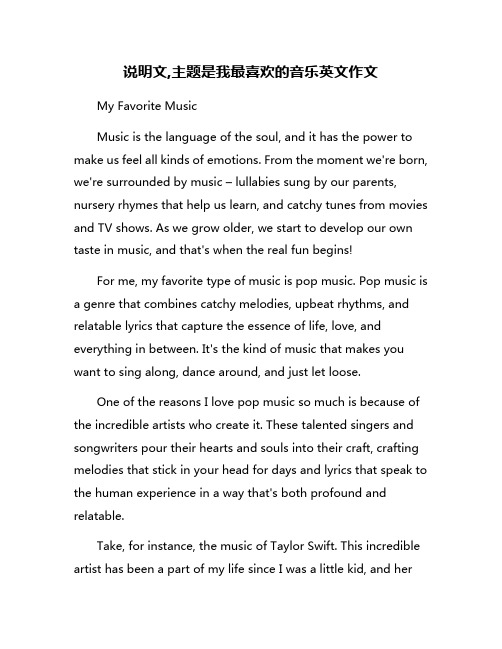 说明文,主题是我最喜欢的音乐英文作文

My Favorite Music

Music is the language of the soul, and it has the power to make us feel all kinds of emotions. From the moment we're born, we're surrounded by music – lullabies sung by our parents, nursery rhymes that help us learn, and catchy tunes from movies and TV shows. As we grow older, we start to develop our own taste in music, and that's when the real fun begins!

For me, my favorite type of music is pop music. Pop music is a genre that combines catchy melodies, upbeat rhythms, and relatable lyrics that capture the essence of life, love, and everything in between. It's the kind of music that makes you want to sing along, dance around, and just let loose.

One of the reasons I love pop music so much is because of the incredible artists who create it. These talented singers and songwriters pour their hearts and souls into their craft, crafting melodies that stick in your head for days and lyrics that speak to the human experience in a way that's both profound and relatable.

Take, for instance, the music of Taylor Swift. This incredible artist has been a part of my life since I was a little kid, and her